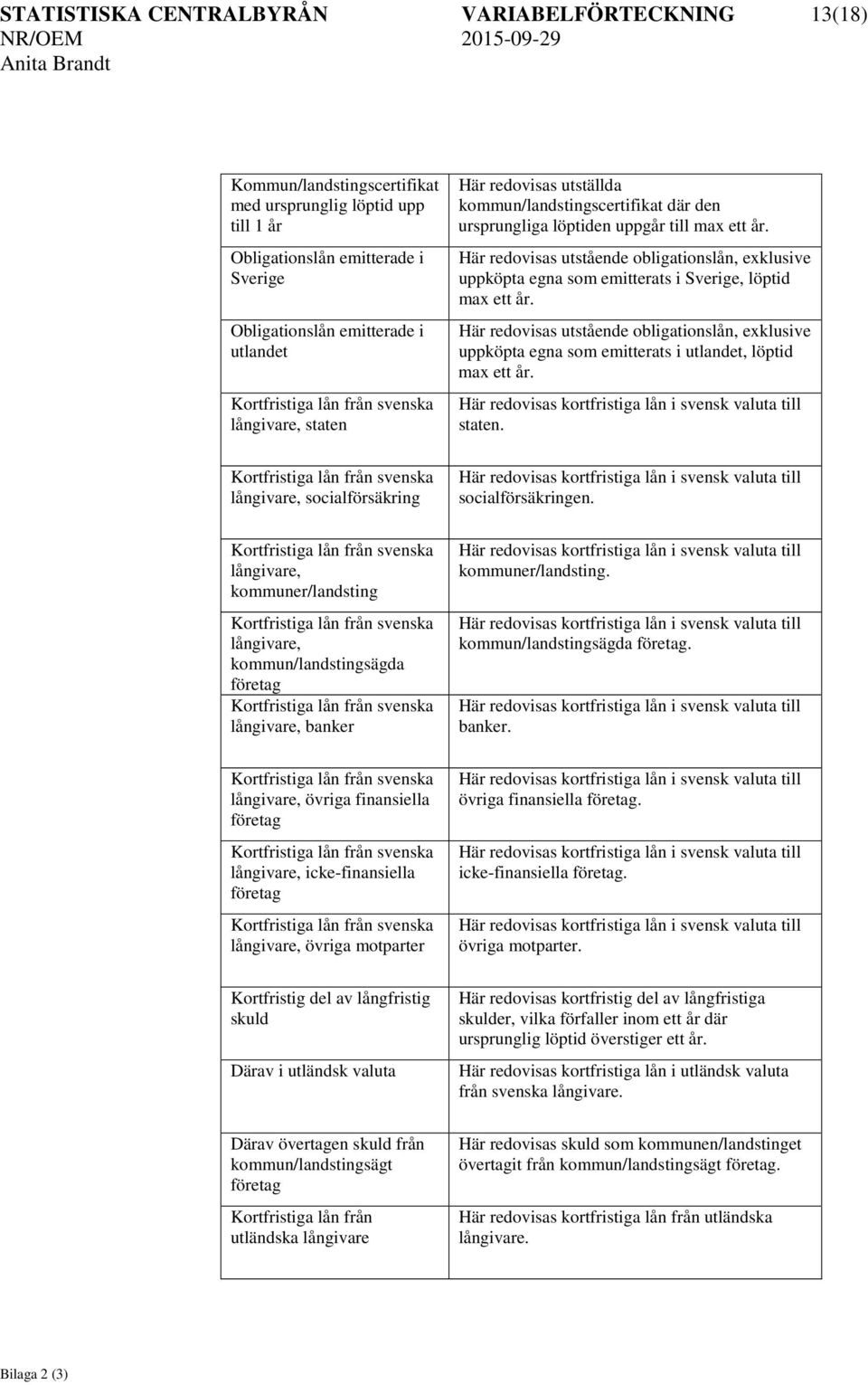 STATISTISKA CENTRALBYRÅN VARIABELFÖRTECKNING 13(18)
NR/OEM 2015-09-29
Anita Brandt

| | |
|---|---|
| Kommun/landstingscertifikat med ursprunglig löptid upp till 1 år | Här redovisas utställda kommun/landstingscertifikat där den ursprungliga löptiden uppgår till max ett år. |
| Obligationslån emitterade i Sverige | Här redovisas utstående obligationslån, exklusive uppköpta egna som emitterats i Sverige, löptid max ett år. |
| Obligationslån emitterade i utlandet | Här redovisas utstående obligationslån, exklusive uppköpta egna som emitterats i utlandet, löptid max ett år. |
| Kortfristiga lån från svenska långivare, staten | Här redovisas kortfristiga lån i svensk valuta till staten. |
| Kortfristiga lån från svenska långivare, socialförsäkring | Här redovisas kortfristiga lån i svensk valuta till socialförsäkringen. |
| Kortfristiga lån från svenska långivare, kommuner/landsting | Här redovisas kortfristiga lån i svensk valuta till kommuner/landsting. |
| Kortfristiga lån från svenska långivare, kommun/landstingsägda företag | Här redovisas kortfristiga lån i svensk valuta till kommun/landstingsägda företag. |
| Kortfristiga lån från svenska långivare, banker | Här redovisas kortfristiga lån i svensk valuta till banker. |
| Kortfristiga lån från svenska långivare, övriga finansiella företag | Här redovisas kortfristiga lån i svensk valuta till övriga finansiella företag. |
| Kortfristiga lån från svenska långivare, icke-finansiella företag | Här redovisas kortfristiga lån i svensk valuta till icke-finansiella företag. |
| Kortfristiga lån från svenska långivare, övriga motparter | Här redovisas kortfristiga lån i svensk valuta till övriga motparter. |
| Kortfristig del av långfristig skuld | Här redovisas kortfristig del av långfristiga skulder, vilka förfaller inom ett år där ursprunglig löptid överstiger ett år. |
| Därav i utländsk valuta | Här redovisas kortfristiga lån i utländsk valuta från svenska långivare. |
| Därav övertagen skuld från kommun/landstingsägt företag | Här redovisas skuld som kommunen/landstinget övertagit från kommun/landstingsägt företag. |
| Kortfristiga lån från utländska långivare | Här redovisas kortfristiga lån från utländska långivare. |

Bilaga 2 (3)